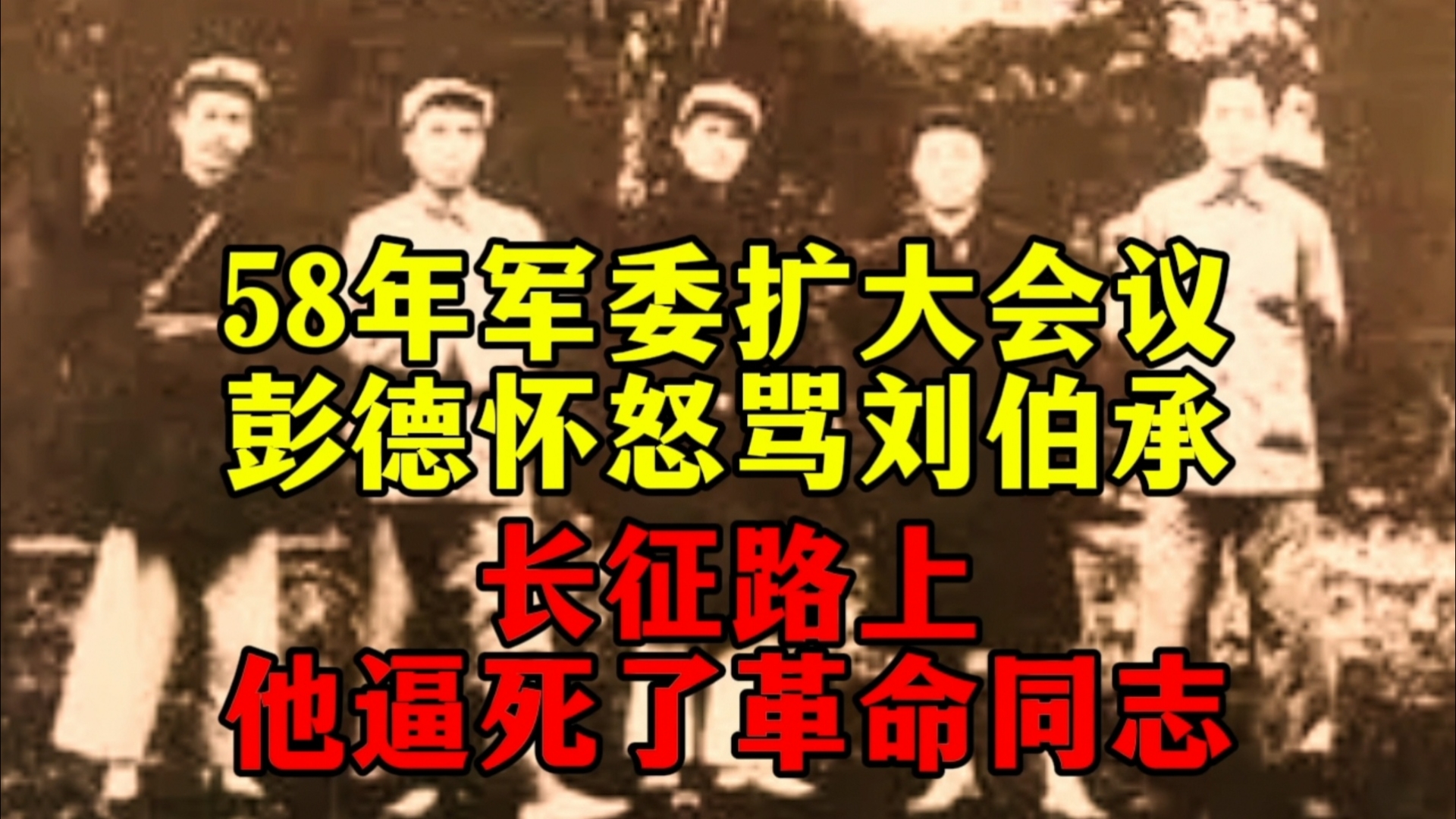 58年军委扩大会议
彭德怀怒骂刘伯承

长征路上
他逼死了革命同志